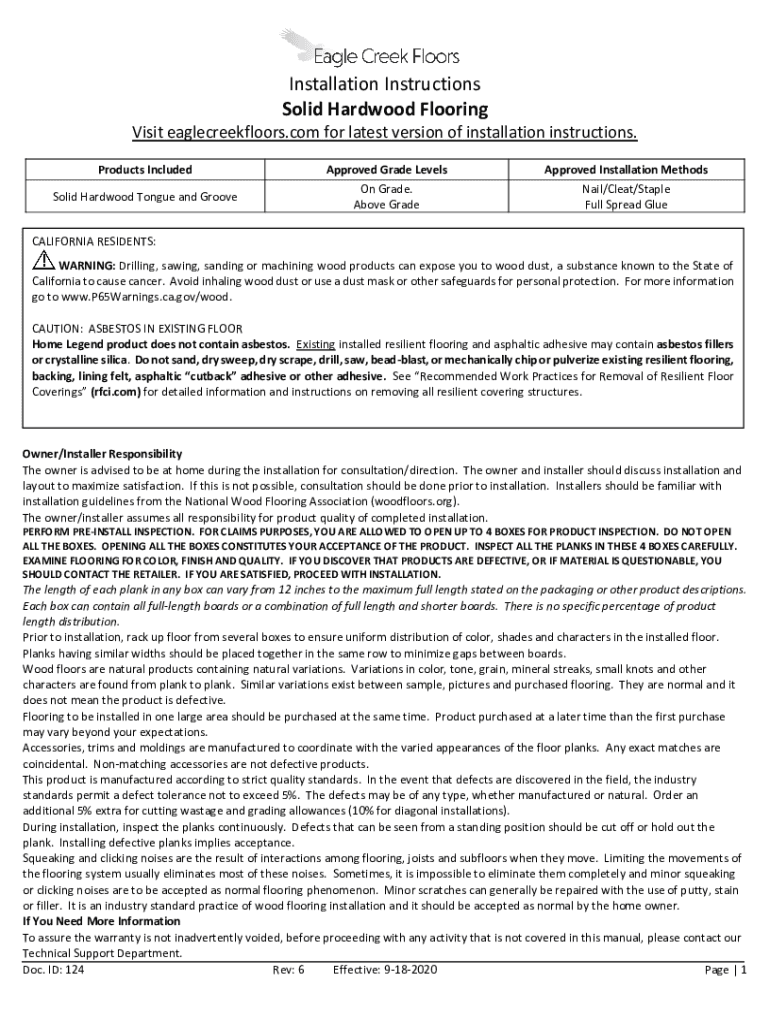 Eagle Creek Floors

Installation Instructions

Solid Hardwood Flooring

Visit eaglecreekfloors.com for latest version of installation instructions.

| Products Included | Approved Grade Levels | Approved Installation Methods |
|---|---|---|
| Solid Hardwood Tongue and Groove | On Grade. Above Grade | Nail/Cleat/Staple Full Spread Glue |

CALIFORNIA RESIDENTS:

WARNING: Drilling, sawing, sanding or machining wood products can expose you to wood dust, a substance known to the State of California to cause cancer. Avoid inhaling wood dust or use a dust mask or other safeguards for personal protection. For more information go to www.P65Warnings.ca.gov/wood.

CAUTION: ASBESTOS IN EXISTING FLOOR
Home Legend product does not contain asbestos. Existing installed resilient flooring and asphaltic adhesive may contain asbestos fillers or crystalline silica. Do not sand, dry sweep, dry scrape, drill, saw, bead-blast, or mechanically chip or pulverize existing resilient flooring, backing, lining felt, asphaltic "cutback" adhesive or other adhesive. See "Recommended Work Practices for Removal of Resilient Floor Coverings" (rfci.com) for detailed information and instructions on removing all resilient covering structures.

Owner/Installer Responsibility
The owner is advised to be at home during the installation for consultation/direction. The owner and installer should discuss installation and layout to maximize satisfaction. If this is not possible, consultation should be done prior to installation. Installers should be familiar with installation guidelines from the National Wood Flooring Association (woodfloors.org).
The owner/installer assumes all responsibility for product quality of completed installation.
PERFORM PRE-INSTALL INSPECTION. FOR CLAIMS PURPOSES, YOU ARE ALLOWED TO OPEN UP TO 4 BOXES FOR PRODUCT INSPECTION. DO NOT OPEN ALL THE BOXES. OPENING ALL THE BOXES CONSTITUTES YOUR ACCEPTANCE OF THE PRODUCT. INSPECT ALL THE PLANKS IN THESE 4 BOXES CAREFULLY. EXAMINE FLOORING FOR COLOR, FINISH AND QUALITY. IF YOU DISCOVER THAT PRODUCTS ARE DEFECTIVE, OR IF MATERIAL IS QUESTIONABLE, YOU SHOULD CONTACT THE RETAILER. IF YOU ARE SATISFIED, PROCEED WITH INSTALLATION.
The length of each plank in any box can vary from 12 inches to the maximum full length stated on the packaging or other product descriptions. Each box can contain all full-length boards or a combination of full length and shorter boards. There is no specific percentage of product length distribution.
Prior to installation, rack up floor from several boxes to ensure uniform distribution of color, shades and characters in the installed floor. Planks having similar widths should be placed together in the same row to minimize gaps between boards.
Wood floors are natural products containing natural variations. Variations in color, tone, grain, mineral streaks, small knots and other characters are found from plank to plank. Similar variations exist between sample, pictures and purchased flooring. They are normal and it does not mean the product is defective.
Flooring to be installed in one large area should be purchased at the same time. Product purchased at a later time than the first purchase may vary beyond your expectations.
Accessories, trims and moldings are manufactured to coordinate with the varied appearances of the floor planks. Any exact matches are coincidental. Non-matching accessories are not defective products.
This product is manufactured according to strict quality standards. In the event that defects are discovered in the field, the industry standards permit a defect tolerance not to exceed 5%. The defects may be of any type, whether manufactured or natural. Order an additional 5% extra for cutting wastage and grading allowances (10% for diagonal installations).
During installation, inspect the planks continuously. Defects that can be seen from a standing position should be cut off or hold out the plank. Installing defective planks implies acceptance.
Squeaking and clicking noises are the result of interactions among flooring, joists and subfloors when they move. Limiting the movements of the flooring system usually eliminates most of these noises. Sometimes, it is impossible to eliminate them completely and minor squeaking or clicking noises are to be accepted as normal flooring phenomenon. Minor scratches can generally be repaired with the use of putty, stain or filler. It is an industry standard practice of wood flooring installation and it should be accepted as normal by the home owner.
If You Need More Information
To assure the warranty is not inadvertently voided, before proceeding with any activity that is not covered in this manual, please contact our Technical Support Department.

Doc. ID: 124 Rev: 6 Effective: 9-18-2020 Page | 1